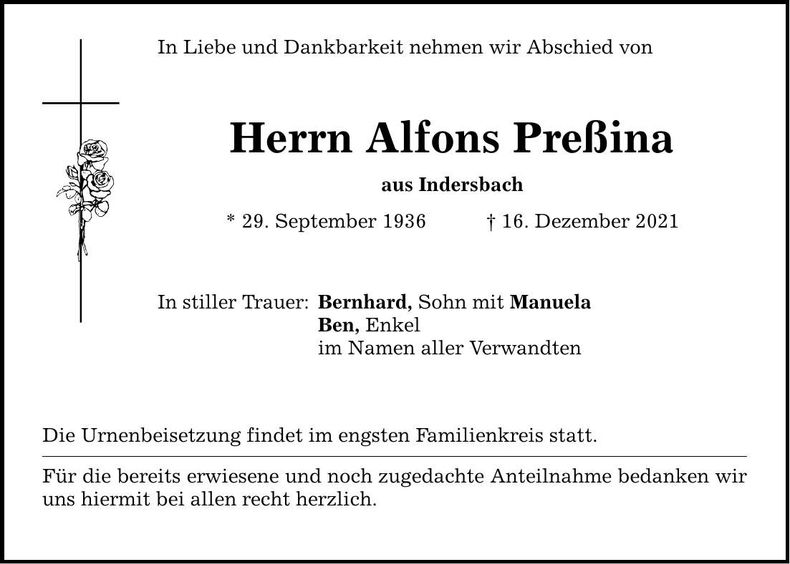 In Liebe und Dankbarkeit nehmen wir Abschied von

Herrn Alfons Preßina

aus Indersbach

* 29. September 1936 † 16. Dezember 2021

In stiller Trauer: Bernhard, Sohn mit Manuela
Ben, Enkel
im Namen aller Verwandten

Die Urnenbeisetzung findet im engsten Familienkreis statt.

Für die bereits erwiesene und noch zugedachte Anteilnahme bedanken wir uns hiermit bei allen recht herzlich.